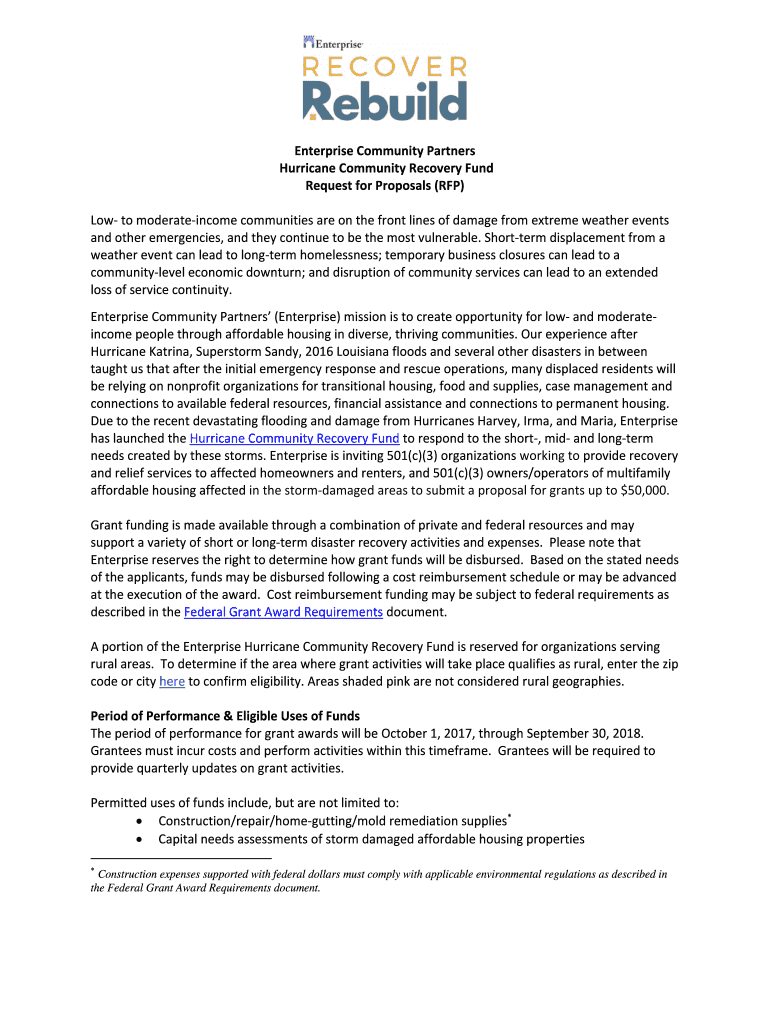 Enterprise
RECOVER
Rebuild

Enterprise Community Partners
Hurricane Community Recovery Fund
Request for Proposals (RFP)

Low- to moderate-income communities are on the front lines of damage from extreme weather events and other emergencies, and they continue to be the most vulnerable. Short-term displacement from a weather event can lead to long-term homelessness; temporary business closures can lead to a community-level economic downturn; and disruption of community services can lead to an extended loss of service continuity.

Enterprise Community Partners' (Enterprise) mission is to create opportunity for low- and moderate-income people through affordable housing in diverse, thriving communities. Our experience after Hurricane Katrina, Superstorm Sandy, 2016 Louisiana floods and several other disasters in between taught us that after the initial emergency response and rescue operations, many displaced residents will be relying on nonprofit organizations for transitional housing, food and supplies, case management and connections to available federal resources, financial assistance and connections to permanent housing. Due to the recent devastating flooding and damage from Hurricanes Harvey, Irma, and Maria, Enterprise has launched the Hurricane Community Recovery Fund to respond to the short-, mid- and long-term needs created by these storms. Enterprise is inviting 501(c)(3) organizations working to provide recovery and relief services to affected homeowners and renters, and 501(c)(3) owners/operators of multifamily affordable housing affected in the storm-damaged areas to submit a proposal for grants up to $50,000.

Grant funding is made available through a combination of private and federal resources and may support a variety of short or long-term disaster recovery activities and expenses. Please note that Enterprise reserves the right to determine how grant funds will be disbursed. Based on the stated needs of the applicants, funds may be disbursed following a cost reimbursement schedule or may be advanced at the execution of the award. Cost reimbursement funding may be subject to federal requirements as described in the Federal Grant Award Requirements document.

A portion of the Enterprise Hurricane Community Recovery Fund is reserved for organizations serving rural areas. To determine if the area where grant activities will take place qualifies as rural, enter the zip code or city here to confirm eligibility. Areas shaded pink are not considered rural geographies.

Period of Performance & Eligible Uses of Funds
The period of performance for grant awards will be October 1, 2017, through September 30, 2018. Grantees must incur costs and perform activities within this timeframe. Grantees will be required to provide quarterly updates on grant activities.

Permitted uses of funds include, but are not limited to:
• Construction/repair/home-gutting/mold remediation supplies*
• Capital needs assessments of storm damaged affordable housing properties

* Construction expenses supported with federal dollars must comply with applicable environmental regulations as described in the Federal Grant Award Requirements document.